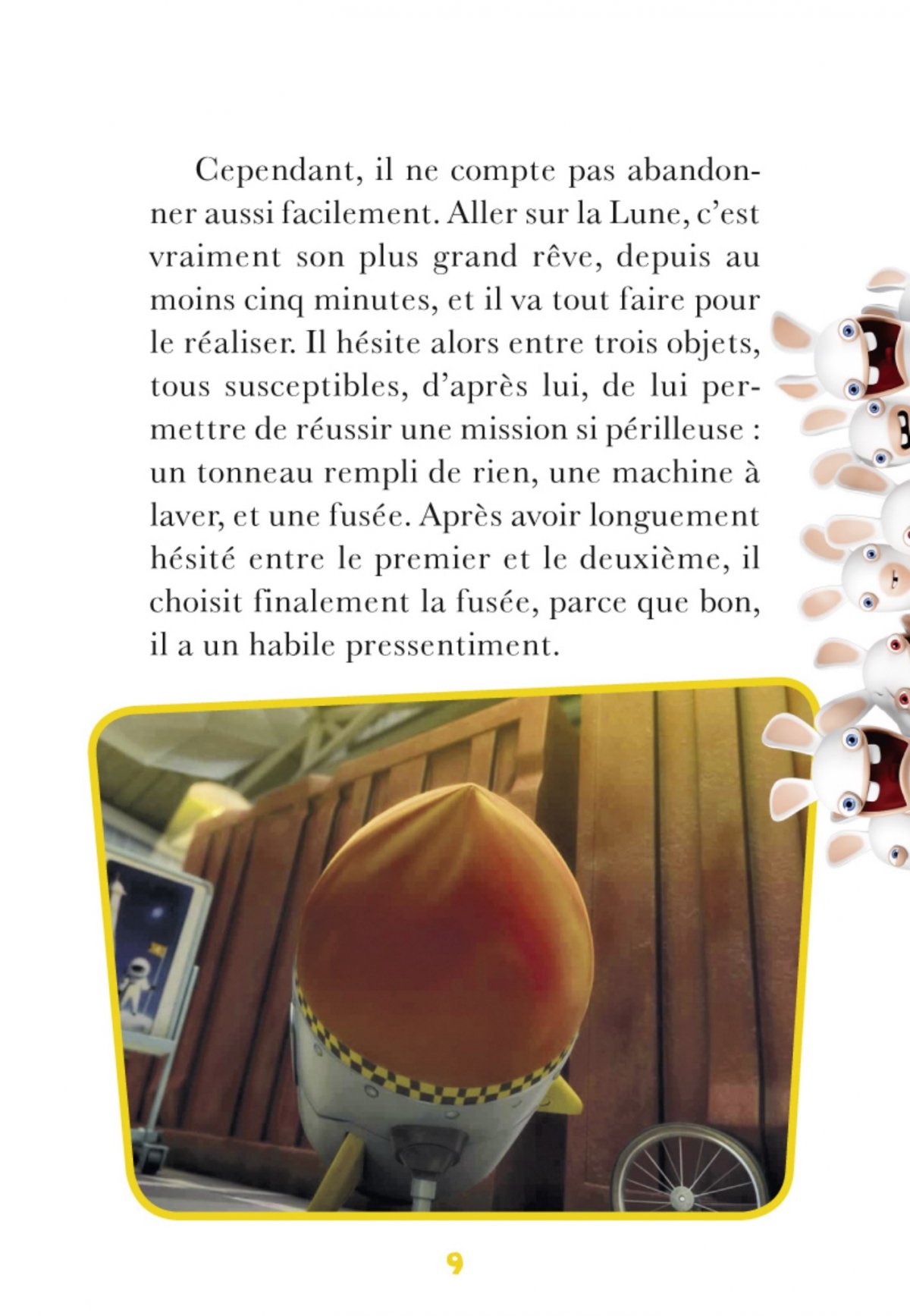 Cependant, il ne compte pas abandonner aussi facilement. Aller sur la Lune, c'est vraiment son plus grand rêve, depuis au moins cinq minutes, et il va tout faire pour le réaliser. Il hésite alors entre trois objets, tous susceptibles, d'après lui, de lui permettre de réussir une mission si périlleuse : un tonneau rempli de rien, une machine à laver, et une fusée. Après avoir longuement hésité entre le premier et le deuxième, il choisit finalement la fusée, parce que bon, il a un habile pressentiment.

9